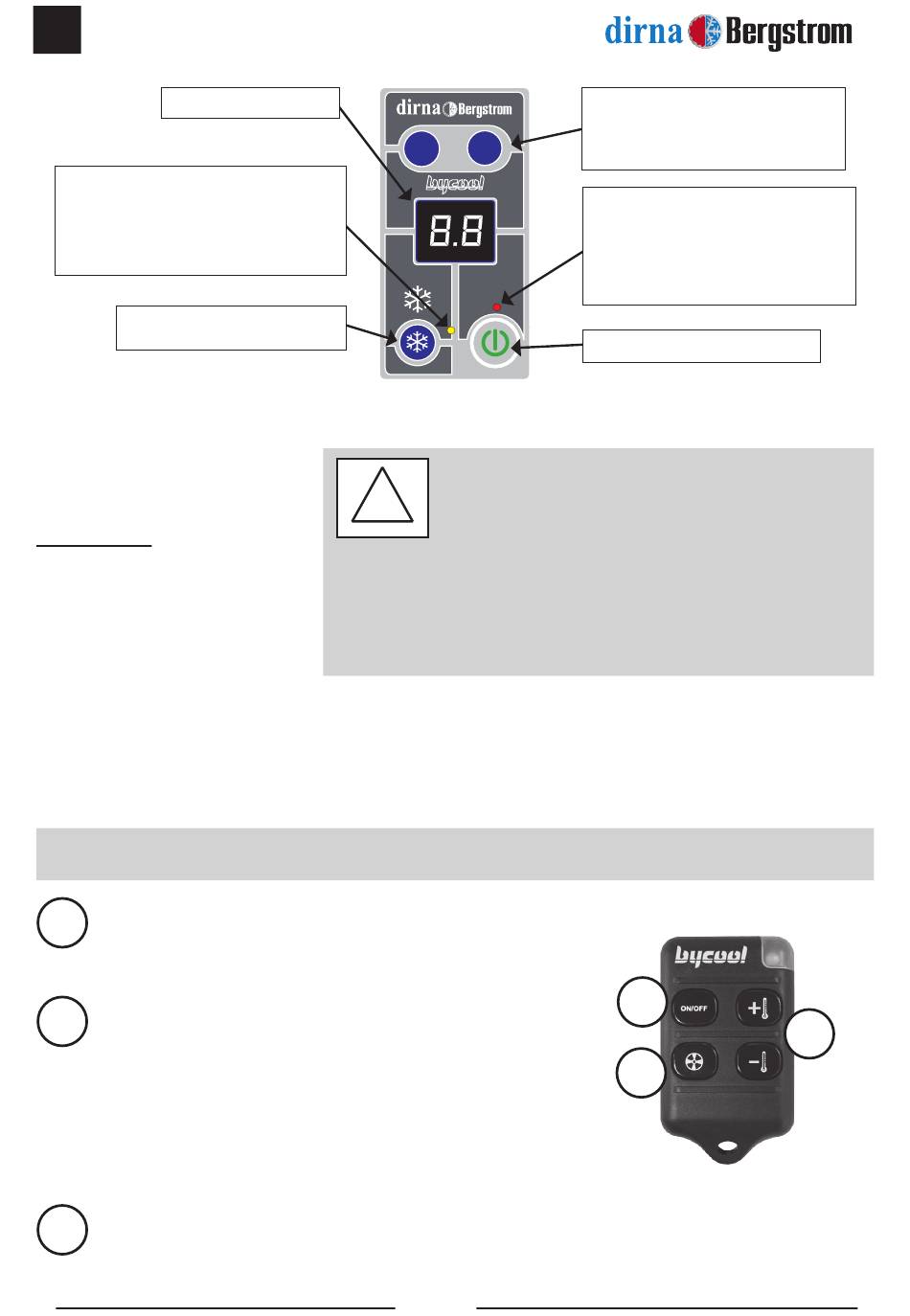 dirna Bergstrom

dirna Bergstrom

bycool

8.8

bycool

ON/OFF